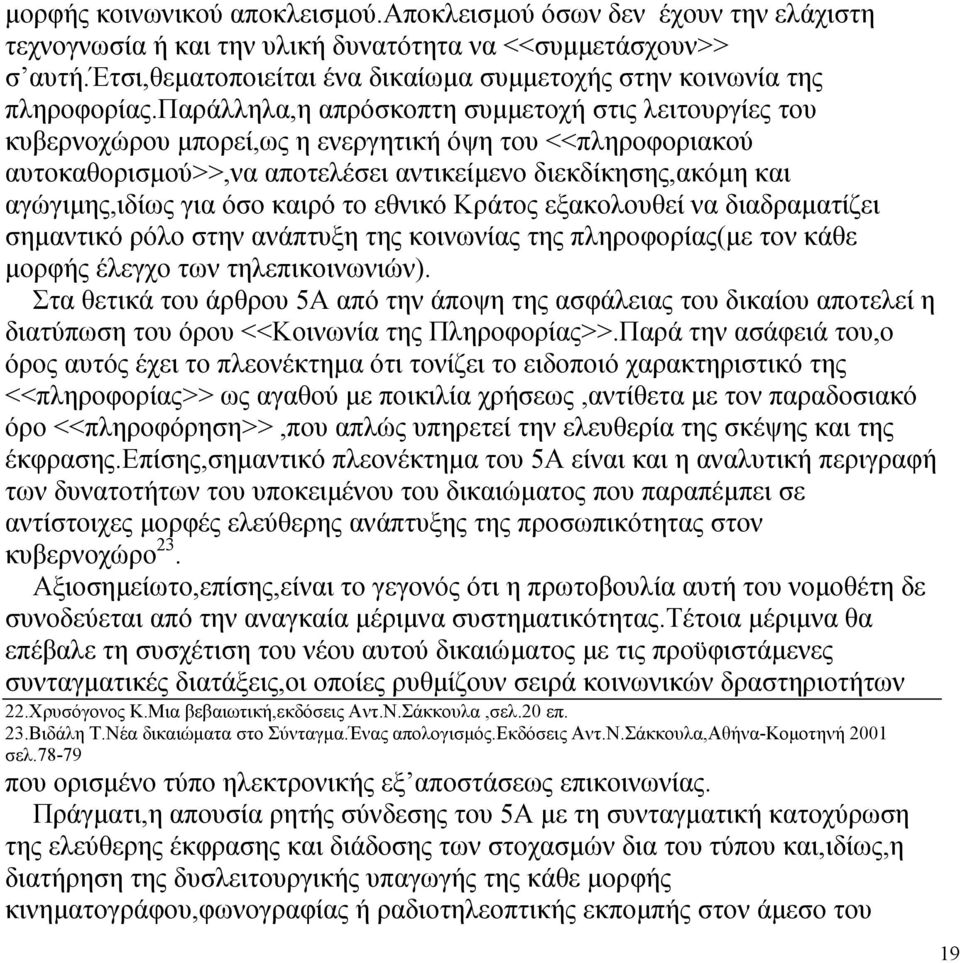 μορφής κοινωνικού αποκλεισμού.Αποκλεισμού όσων δεν έχουν την ελάχιστη τεχνογνωσία ή και την υλική δυνατότητα να <<συμμετάσχουν>> σ'αυτή.Έτσι,θεματοποιείται ένα δικαίωμα συμμετοχής στην κοινωνία της πληροφορίας.Παράλληλα,η απρόσκοπτη συμμετοχή στις λειτουργίες του κυβερνοχώρου μπορεί,ως η ενεργητική όψη του <<πληροφοριακού αυτοκαθορισμού>>,να αποτελέσει αντικείμενο διεκδίκησης,ακόμη και αγώγιμης,ιδίως για όσο καιρό το εθνικό Κράτος εξακολουθεί να διαδραματίζει σημαντικό ρόλο στην ανάπτυξη της κοινωνίας της πληροφορίας(με τον κάθε μορφής έλεγχο των τηλεπικοινωνιών).

Στα θετικά του άρθρου 5Α από την άποψη της ασφάλειας του δικαίου αποτελεί η διατύπωση του όρου <<Κοινωνία της Πληροφορίας>>.Παρά την ασάφειά του,ο όρος αυτός έχει το πλεονέκτημα ότι τονίζει το ειδοποιό χαρακτηριστικό της <<πληροφορίας>> ως αγαθού με ποικιλία χρήσεως ,αντίθετα με τον παραδοσιακό όρο <<πληροφόρηση>> ,που απλώς υπηρετεί την ελευθερία της σκέψης και της έκφρασης.Επίσης,σημαντικό πλεονέκτημα του 5Α είναι και η αναλυτική περιγραφή των δυνατοτήτων του υποκειμένου του δικαιώματος που παραπέμπει σε αντίστοιχες μορφές ελεύθερης ανάπτυξης της προσωπικότητας στον κυβερνοχώρο$^{23}$.

Αξιοσημείωτο,επίσης,είναι το γεγονός ότι η πρωτοβουλία αυτή του νομοθέτη δε συνοδεύεται από την αναγκαία μέριμνα συστηματικότητας.Τέτοια μέριμνα θα επέβαλε τη συσχέτιση του νέου αυτού δικαιώματος με τις προϋφιστάμενες συνταγματικές διατάξεις,οι οποίες ρυθμίζουν σειρά κοινωνικών δραστηριοτήτων

22.Χρυσόγονος Κ.Μια βεβαιωτική,εκδόσεις Αντ.Ν.Σάκκουλα ,σελ.20 επ.
23.Βιδάλη Τ.Νέα δικαιώματα στο Σύνταγμα.Ένας απολογισμός.Εκδόσεις Αντ.Ν.Σάκκουλα,Αθήνα-Κομοτηνή 2001 σελ.78-79

που ορισμένο τύπο ηλεκτρονικής εξ'αποστάσεως επικοινωνίας.

Πράγματι,η απουσία ρητής σύνδεσης του 5Α με τη συνταγματική κατοχύρωση της ελεύθερης έκφρασης και διάδοσης των στοχασμών δια του τύπου και,ιδίως,η διατήρηση της δυσλειτουργικής υπαγωγής της κάθε μορφής κινηματογράφου,φωνογραφίας ή ραδιοτηλεοπτικής εκπομπής στον άμεσο του

19